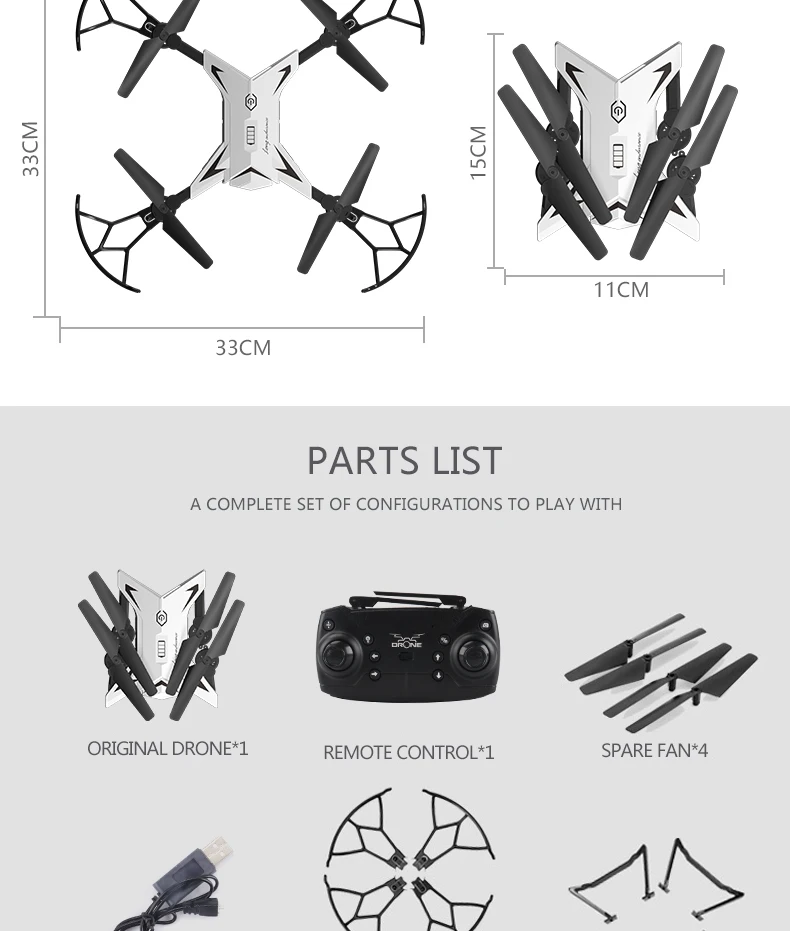 33CM

33CM

15CM

11CM

PARTS LIST

A COMPLETE SET OF CONFIGURATIONS TO PLAY WITH

ORIGINAL DRONE*1

REMOTE CONTROL*1

SPARE FAN*4